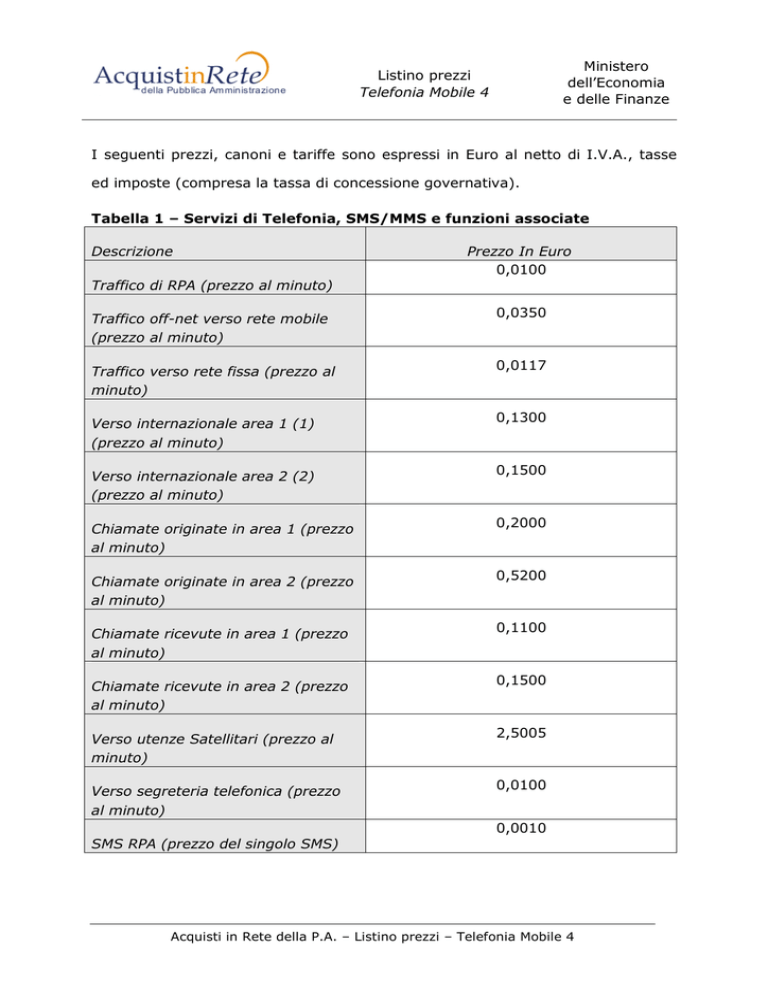 AcquistinRete della Pubblica Amministrazione

Listino prezzi
Telefonia Mobile 4

Ministero dell'Economia e delle Finanze

I seguenti prezzi, canoni e tariffe sono espressi in Euro al netto di I.V.A., tasse ed imposte (compresa la tassa di concessione governativa).

Tabella 1 – Servizi di Telefonia, SMS/MMS e funzioni associate

| Descrizione | Prezzo In Euro |
|---|---|
| Traffico di RPA (prezzo al minuto) | 0,0100 |
| Traffico off-net verso rete mobile (prezzo al minuto) | 0,0350 |
| Traffico verso rete fissa (prezzo al minuto) | 0,0117 |
| Verso internazionale area 1 (1) (prezzo al minuto) | 0,1300 |
| Verso internazionale area 2 (2) (prezzo al minuto) | 0,1500 |
| Chiamate originate in area 1 (prezzo al minuto) | 0,2000 |
| Chiamate originate in area 2 (prezzo al minuto) | 0,5200 |
| Chiamate ricevute in area 1 (prezzo al minuto) | 0,1100 |
| Chiamate ricevute in area 2 (prezzo al minuto) | 0,1500 |
| Verso utenze Satellitari (prezzo al minuto) | 2,5005 |
| Verso segreteria telefonica (prezzo al minuto) | 0,0100 |
| SMS RPA (prezzo del singolo SMS) | 0,0010 |

Acquisti in Rete della P.A. – Listino prezzi – Telefonia Mobile 4